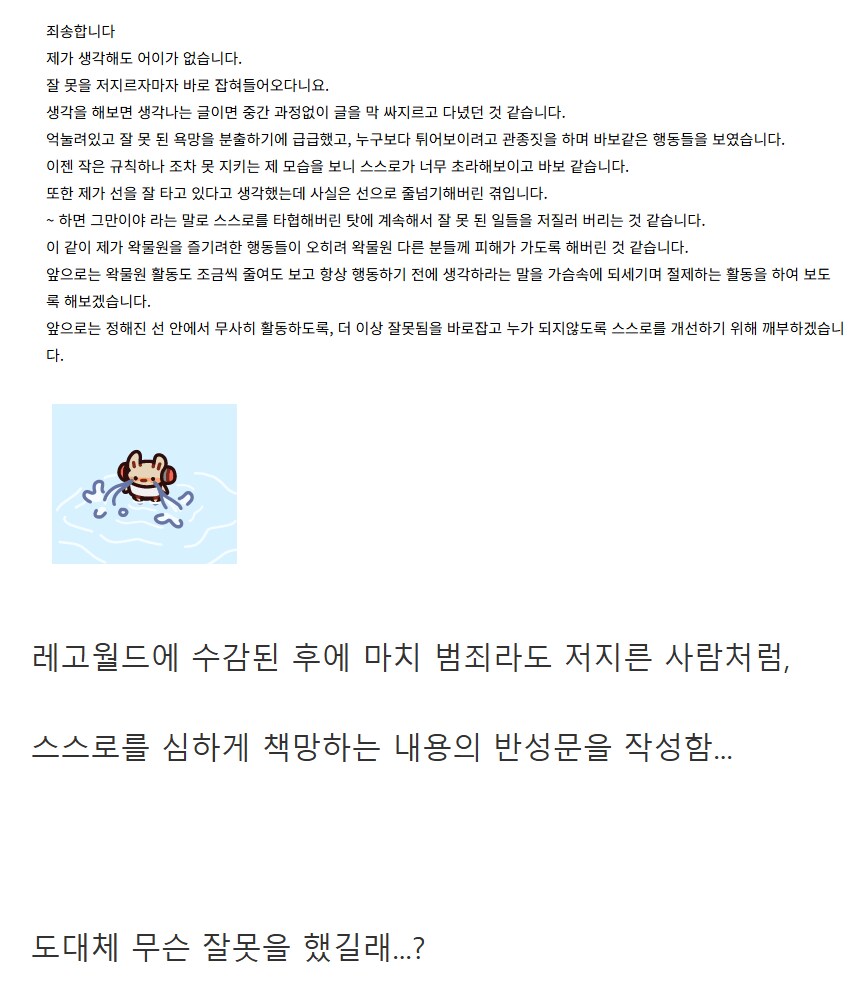 죄송합니다
제가 생각해도 어이가 없습니다.
잘 못을 저지르자마자 바로 잡혀들어오다니요.
생각을 해보면 생각나는 글이면 중간 과정없이 글을 막 싸지르고 다녔던 것 같습니다.
억눌려있고 잘 못 된 욕망을 분출하기에 급급했고, 누구보다 튀어보이려고 관종짓을 하며 바보같은 행동들을 보였습니다.
이젠 작은 규칙하나 조차 못 지키는 제 모습을 보니 스스로가 너무 초라해보이고 바보 같습니다.
또한 제가 선을 잘 타고 있다고 생각했는데 사실은 선으로 줄넘기해버린 겪입니다.
~ 하면 그만이야 라는 말로 스스로를 타협해버린 탓에 계속해서 잘 못 된 일들을 저질러 버리는 것 같습니다.
이 같이 제가 왁물원을 즐기려한 행동들이 오히려 왁물원 다른 분들께 피해가 가도록 해버린 것 같습니다.
앞으로는 왁물원 활동도 조금씩 줄여도 보고 항상 행동하기 전에 생각하라는 말을 가슴속에 되세기며 절제하는 활동을 하여 보도록 해보겠습니다.
앞으로는 정해진 선 안에서 무사히 활동하도록, 더 이상 잘못됨을 바로잡고 누가 되지않도록 스스로를 개선하기 위해 깨부하겠습니다.

레고월드에 수감된 후에 마치 범죄라도 저지른 사람처럼,

스스로를 심하게 책망하는 내용의 반성문을 작성함...

도대체 무슨 잘못을 했길래...?